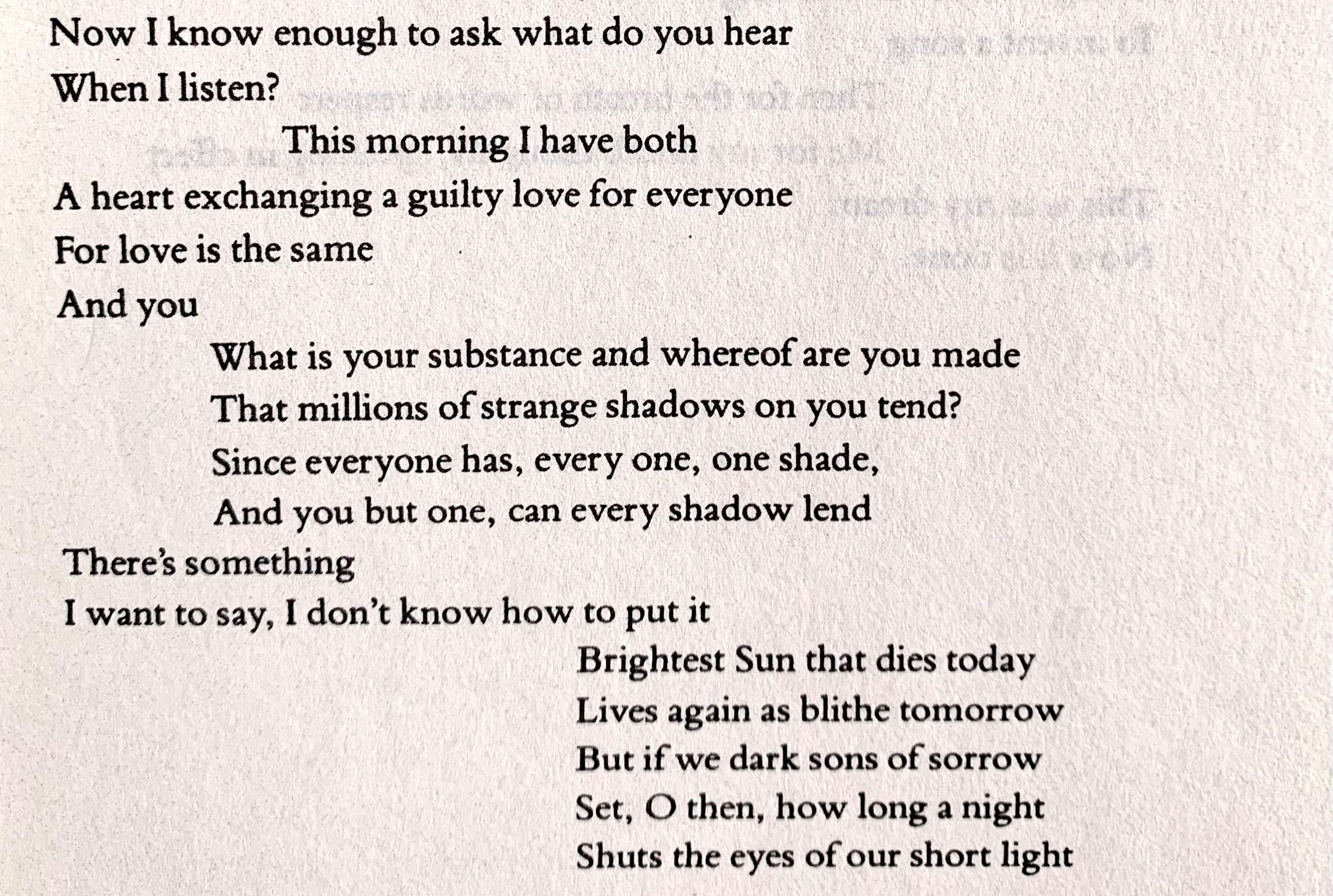 Now I know enough to ask what do you hear
When I listen?
This morning I have both
A heart exchanging a guilty love for everyone
For love is the same
And you
What is your substance and whereof are you made
That millions of strange shadows on you tend?
Since everyone has, every one, one shade,
And you but one, can every shadow lend
There's something
I want to say, I don't know how to put it
Brightest Sun that dies today
Lives again as blithe tomorrow
But if we dark sons of sorrow
Set, O then, how long a night
Shuts the eyes of our short light